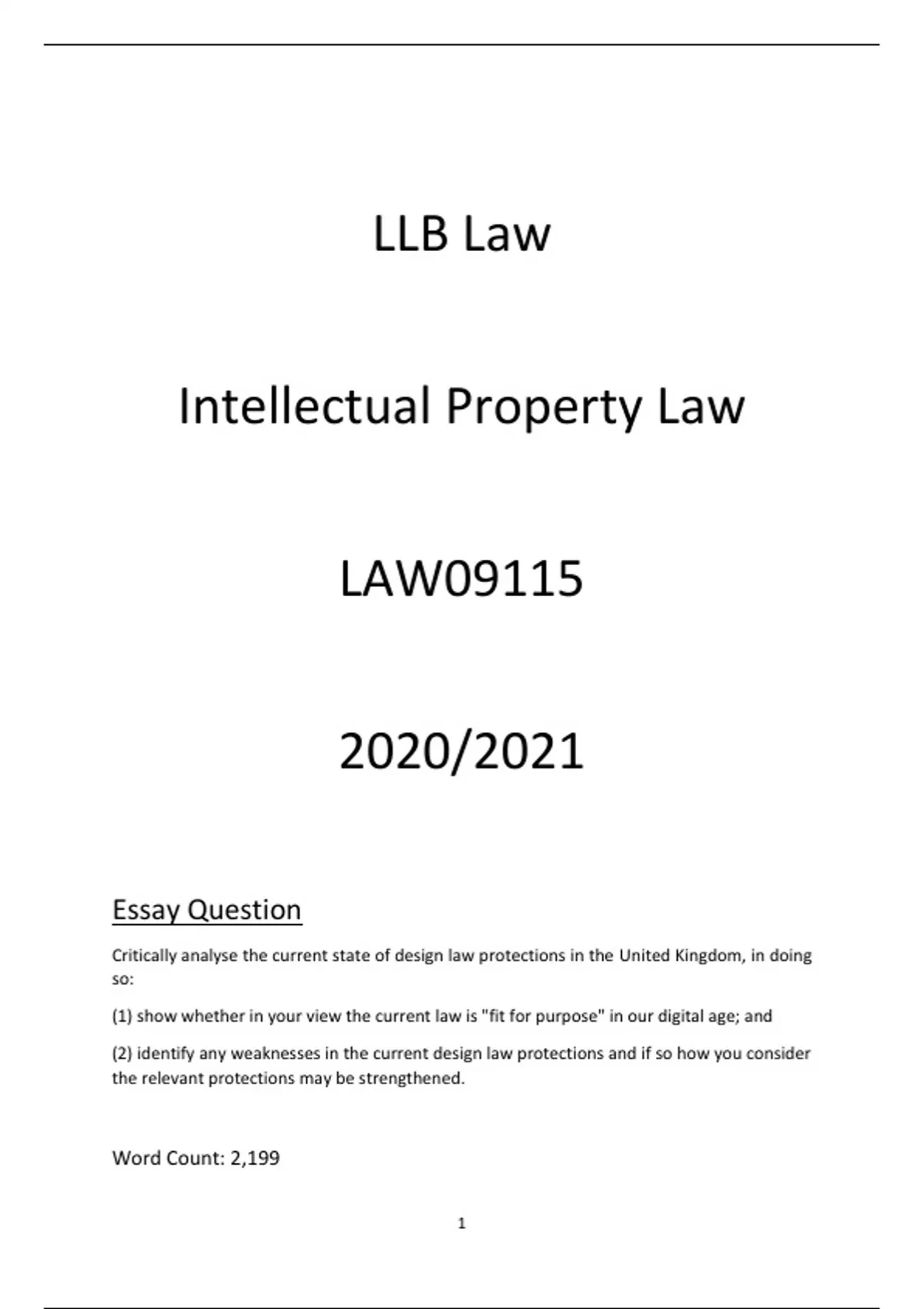 LLB Law

Intellectual Property Law

LAW09115

2020/2021

Essay Question

Critically analyse the current state of design law protections in the United Kingdom, in doing so:

(1) show whether in your view the current law is "fit for purpose" in our digital age; and

(2) identify any weaknesses in the current design law protections and if so how you consider the relevant protections may be strengthened.

Word Count: 2,199

1